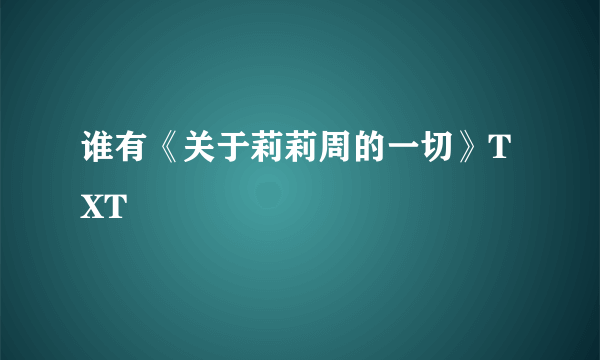 谁有《关于莉莉周的一切》TXT